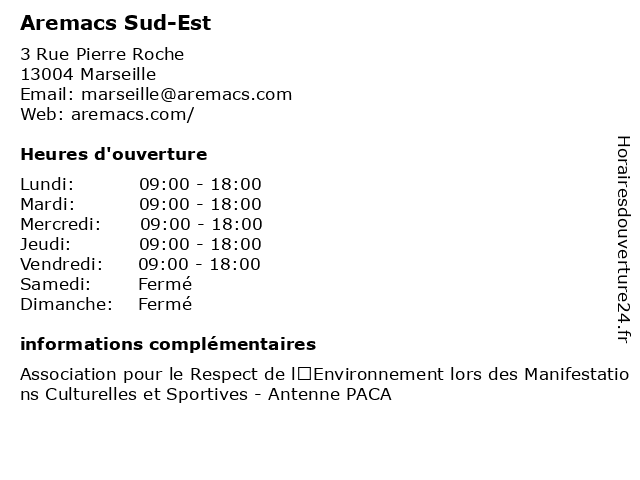 Aremacs Sud-Est

3 Rue Pierre Roche
13004 Marseille
Email: marseille@aremacs.com
Web: aremacs.com/

Heures d'ouverture

| | |
|---|---|
| Lundi: | 09:00 - 18:00 |
| Mardi: | 09:00 - 18:00 |
| Mercredi: | 09:00 - 18:00 |
| Jeudi: | 09:00 - 18:00 |
| Vendredi: | 09:00 - 18:00 |
| Samedi: | Fermé |
| Dimanche: | Fermé |

informations complémentaires

Association pour le Respect de l□Environnement lors des Manifestations Culturelles et Sportives - Antenne PACA

Horairesdouverture24.fr